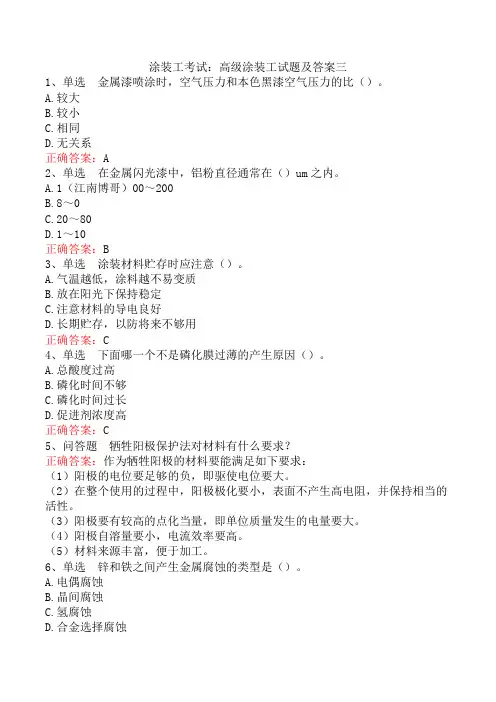 涂装工考试：高级涂装工试题及答案三
1、单选　金属漆喷涂时，空气压力和本色黑漆空气压力的比（）。
A.较大
B.较小
C.相同
D.无关系
正确答案：A
2、单选　在金属闪光漆中，铝粉直径通常在（）um之内。
A.1（江南博哥）00～200
B.8～0
C.20～80
D.1～10
正确答案：B
3、单选　涂装材料贮存时应注意（）。
A.气温越低，涂料越不易变质
B.放在阳光下保持稳定
C.注意材料的导电良好
D.长期贮存，以防将来不够用
正确答案：C
4、单选　下面哪一个不是磷化膜过薄的产生原因（）。
A.总酸度过高
B.磷化时间不够
C.磷化时间过长
D.促进剂浓度高
正确答案：C
5、问答题　牺牲阳极保护法对材料有什么要求？
正确答案：作为牺牲阳极的材料要能满足如下要求：
（1）阳极的电位要足够的负，即驱使电位要大。
（2）在整个使用的过程中，阳极极化要小，表面不产生高电阻，并保持相当的活性。
（3）阳极要有较高的点化当量，即单位质量发生的电量要大。
（4）阳极自溶量要小，电流效率要高。
（5）材料来源丰富，便于加工。
6、单选　锌和铁之间产生金属腐蚀的类型是（）。
A.电偶腐蚀
B.晶间腐蚀
C.氢腐蚀
D.合金选择腐蚀